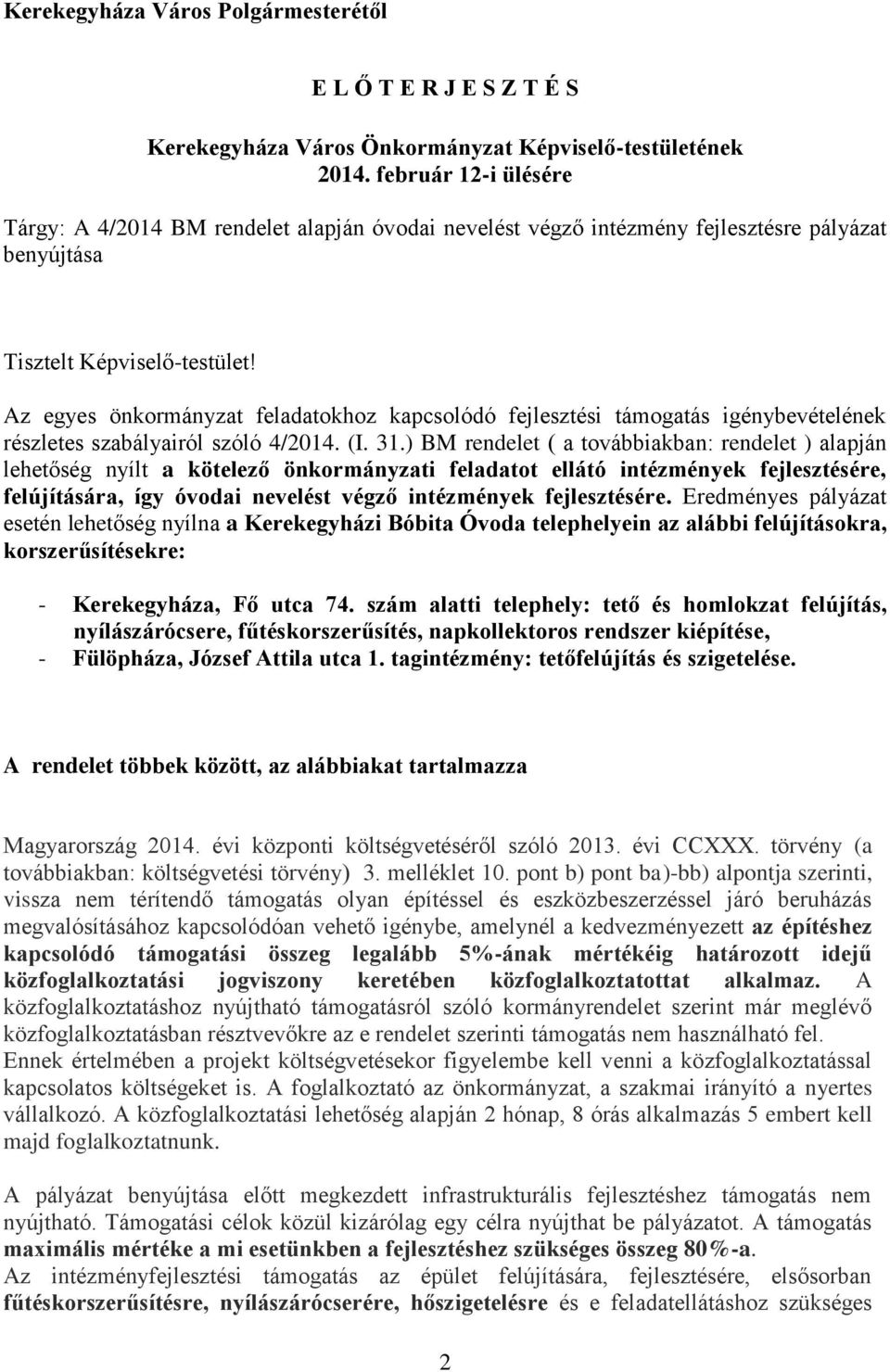 Kerekegyháza Város Polgármesterétől

E L Ő T E R J E S Z T É S

Kerekegyháza Város Önkormányzat Képviselő-testületének 2014. február 12-i ülésére

Tárgy: A 4/2014 BM rendelet alapján óvodai nevelést végző intézmény fejlesztésre pályázat benyújtása

Tisztelt Képviselő-testület!

Az egyes önkormányzat feladatokhoz kapcsolódó fejlesztési támogatás igénybevételének részletes szabályairól szóló 4/2014. (I. 31.) BM rendelet ( a továbbiakban: rendelet ) alapján lehetőség nyílt a kötelező önkormányzati feladatot ellátó intézmények fejlesztésére, felújítására, így óvodai nevelést végző intézmények fejlesztésére. Eredményes pályázat esetén lehetőség nyílna a Kerekegyházi Bóbita Óvoda telephelyein az alábbi felújításokra, korszerűsítésekre:

- Kerekegyháza, Fő utca 74. szám alatti telephely: tető és homlokzat felújítás, nyílászárócsere, fűtéskorszerűsítés, napkollektoros rendszer kiépítése,
- Fülöpháza, József Attila utca 1. tagintézmény: tetőfelújítás és szigetelése.

A rendelet többek között, az alábbiakat tartalmazza

Magyarország 2014. évi központi költségvetéséről szóló 2013. évi CCXXX. törvény (a továbbiakban: költségvetési törvény) 3. melléklet 10. pont b) pont ba)-bb) alpontja szerinti, vissza nem térítendő támogatás olyan építéssel és eszközbeszerzéssel járó beruházás megvalósításához kapcsolódóan vehető igénybe, amelynél a kedvezményezett az építéshez kapcsolódó támogatási összeg legalább 5%-ának mértékéig határozott idejű közfoglalkoztatási jogviszony keretében közfoglalkoztatottat alkalmaz. A közfoglalkoztatáshoz nyújtható támogatásról szóló kormányrendelet szerint már meglévő közfoglalkoztatásban résztvevőkre az e rendelet szerinti támogatás nem használható fel.
Ennek értelmében a projekt költségvetésekor figyelembe kell venni a közfoglalkoztatással kapcsolatos költségeket is. A foglalkoztató az önkormányzat, a szakmai irányító a nyertes vállalkozó. A közfoglalkoztatási lehetőség alapján 2 hónap, 8 órás alkalmazás 5 embert kell majd foglalkoztatnunk.

A pályázat benyújtása előtt megkezdett infrastrukturális fejlesztéshez támogatás nem nyújtható. Támogatási célok közül kizárólag egy célra nyújthat be pályázatot. A támogatás maximális mértéke a mi esetünkben a fejlesztéshez szükséges összeg 80%-a.
Az intézményfejlesztési támogatás az épület felújítására, fejlesztésére, elsősorban fűtéskorszerűsítésre, nyílászárócserére, hőszigetelésre és e feladatellátáshoz szükséges

2